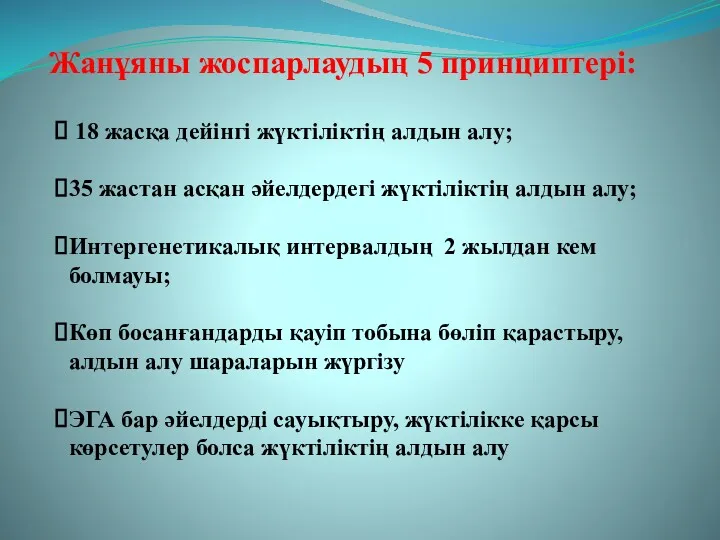 Жанұяны жоспарлаудың 5 принциптері:

 18 жасқа дейінгі жүктіліктің алдын алу;

35 жастан асқан әйелдердегі жүктіліктің алдын алу;

Интергенетикалық интервалдың 2 жылдан кем болмауы;

Көп босанғандарды қауіп тобына бөліп қарастыру, алдын алу шараларын жүргізу

ЭГА бар әйелдерді сауықтыру, жүктілікке қарсы көрсетулер болса жүктіліктің алдын алу